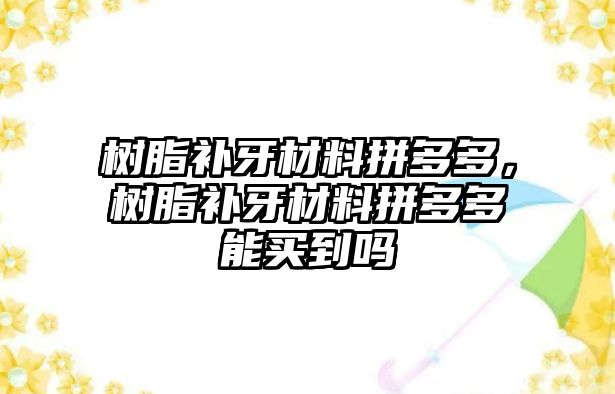 树脂补牙材料拼多多，树脂补牙材料拼多多能买到吗